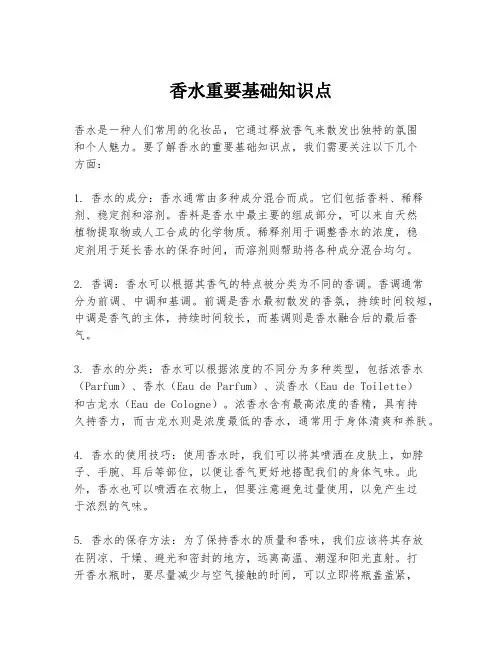 香水重要基础知识点

香水是一种人们常用的化妆品，它通过释放香气来散发出独特的氛围和个人魅力。要了解香水的重要基础知识点，我们需要关注以下几个方面：

1. 香水的成分：香水通常由多种成分混合而成。它们包括香料、稀释剂、稳定剂和溶剂。香料是香水中最主要的组成部分，可以来自天然植物提取物或人工合成的化学物质。稀释剂用于调整香水的浓度，稳定剂用于延长香水的保存时间，而溶剂则帮助将各种成分混合均匀。

2. 香调：香水可以根据其香气的特点被分类为不同的香调。香调通常分为前调、中调和基调。前调是香水最初散发的香氛，持续时间较短，中调是香气的主体，持续时间较长，而基调则是香水融合后的最后香气。

3. 香水的分类：香水可以根据浓度的不同分为多种类型，包括浓香水（Parfum）、香水（Eau de Parfum）、淡香水（Eau de Toilette）和古龙水（Eau de Cologne）。浓香水含有最高浓度的香精，具有持久持香力，而古龙水则是浓度最低的香水，通常用于身体清爽和养肤。

4. 香水的使用技巧：使用香水时，我们可以将其喷洒在皮肤上，如脖子、手腕、耳后等部位，以便让香气更好地搭配我们的身体气味。此外，香水也可以喷洒在衣物上，但要注意避免过量使用，以免产生过于浓烈的气味。

5. 香水的保存方法：为了保持香水的质量和香味，我们应该将其存放在阴凉、干燥、避光和密封的地方，远离高温、潮湿和阳光直射。打开香水瓶时，要尽量减少与空气接触的时间，可以立即将瓶盖盖紧，